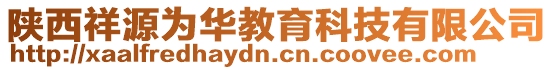 陕西祥源为华教育科技有限公司
http://xaalfredhaydn.cn.coovee.com